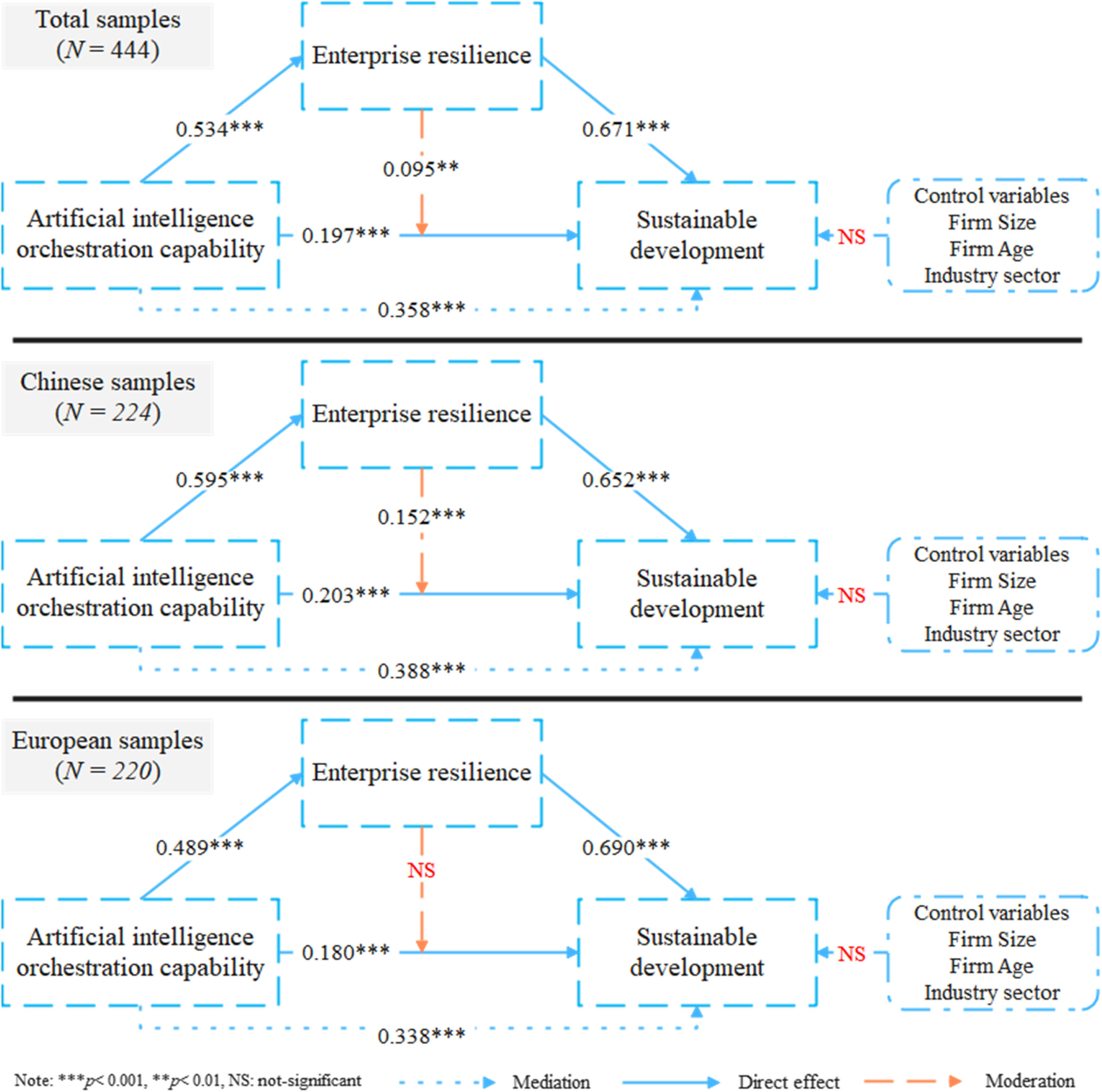 Total samples
($N = 444$)

Enterprise resilience

0.534***

0.671***

0.095**

Artificial intelligence orchestration capability

0.197***

Sustainable development

NS

Control variables
Firm Size
Firm Age
Industry sector

0.358***

Chinese samples
($N = 224$)

Enterprise resilience

0.595***

0.652***

0.152***

Artificial intelligence orchestration capability

0.203***

Sustainable development

NS

Control variables
Firm Size
Firm Age
Industry sector

0.388***

European samples
($N = 220$)

Enterprise resilience

0.489***

0.690***

NS

Artificial intelligence orchestration capability

0.180***

Sustainable development

NS

Control variables
Firm Size
Firm Age
Industry sector

0.338***

Note: ***$p$< 0.001, **$p$< 0.01, NS: not-significant

Mediation

Direct effect

Moderation